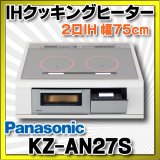 IHクッキングヒーター
2口IH 幅75cm

Panasonic
KZ-AN27S